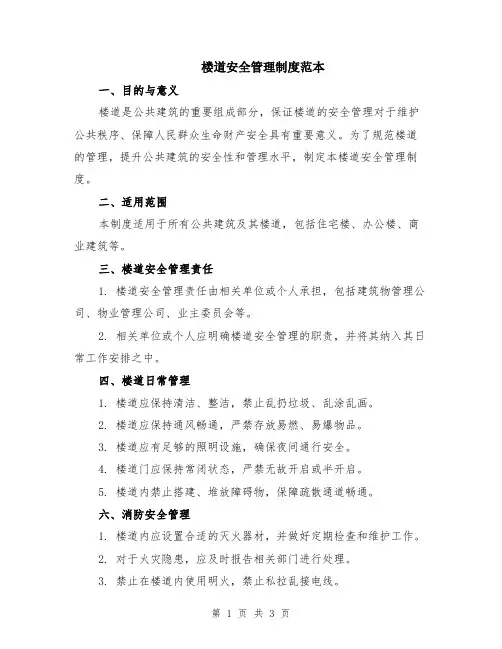 楼道安全管理制度范本

一、目的与意义

楼道是公共建筑的重要组成部分，保证楼道的安全管理对于维护公共秩序、保障人民群众生命财产安全具有重要意义。为了规范楼道的管理，提升公共建筑的安全性和管理水平，制定本楼道安全管理制度。

二、适用范围

本制度适用于所有公共建筑及其楼道，包括住宅楼、办公楼、商业建筑等。

三、楼道安全管理责任

1. 楼道安全管理责任由相关单位或个人承担，包括建筑物管理公司、物业管理公司、业主委员会等。

2. 相关单位或个人应明确楼道安全管理的职责，并将其纳入其日常工作安排之中。

四、楼道日常管理

1. 楼道应保持清洁、整洁，禁止乱扔垃圾、乱涂乱画。

2. 楼道应保持通风畅通，严禁存放易燃、易爆物品。

3. 楼道应有足够的照明设施，确保夜间通行安全。

4. 楼道门应保持常闭状态，严禁无故开启或半开启。

5. 楼道内禁止搭建、堆放障碍物，保障疏散通道畅通。

六、消防安全管理

1. 楼道内应设置合适的灭火器材，并做好定期检查和维护工作。

2. 对于火灾隐患，应及时报告相关部门进行处理。

3. 禁止在楼道内使用明火，禁止私拉乱接电线。

第 1 页 共 3 页